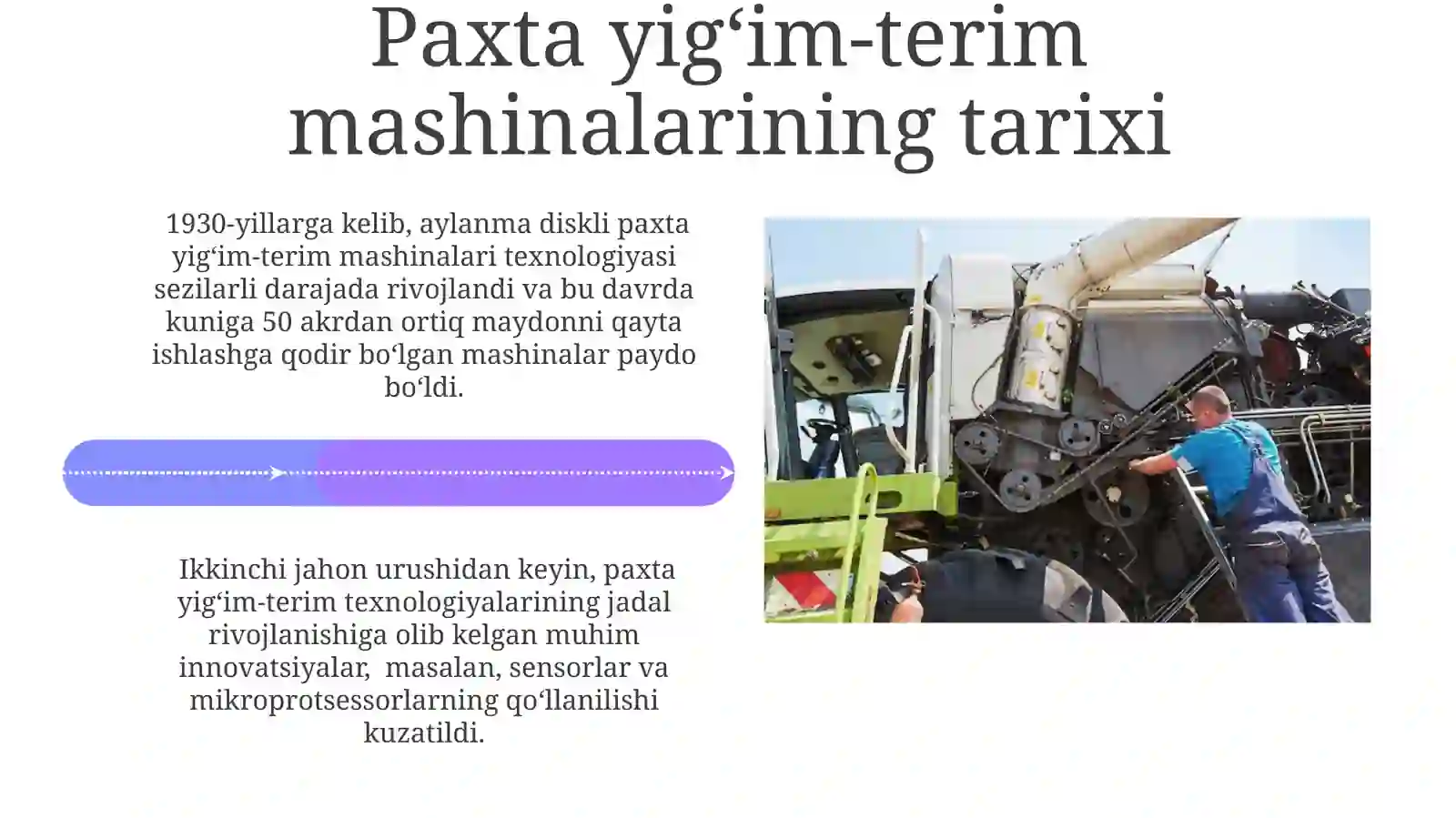 Paxta yig‘im-terim mashinalarining tarixi

1930-yillarga kelib, aylanma diskli paxta yig‘im-terim mashinalari texnologiyasi sezilarli darajada rivojlandi va bu davrda kuniga 50 akrdan ortiq maydonni qayta ishlashga qodir bo‘lgan mashinalar paydo bo‘ldi.

Ikkinchi jahon urushidan keyin, paxta yig‘im-terim texnologiyalarining jadal rivojlanishiga olib kelgan muhim innovatsiyalar,  masalan, sensorlar va mikroprotsessorlarning qo‘llanilishi kuzatildi.